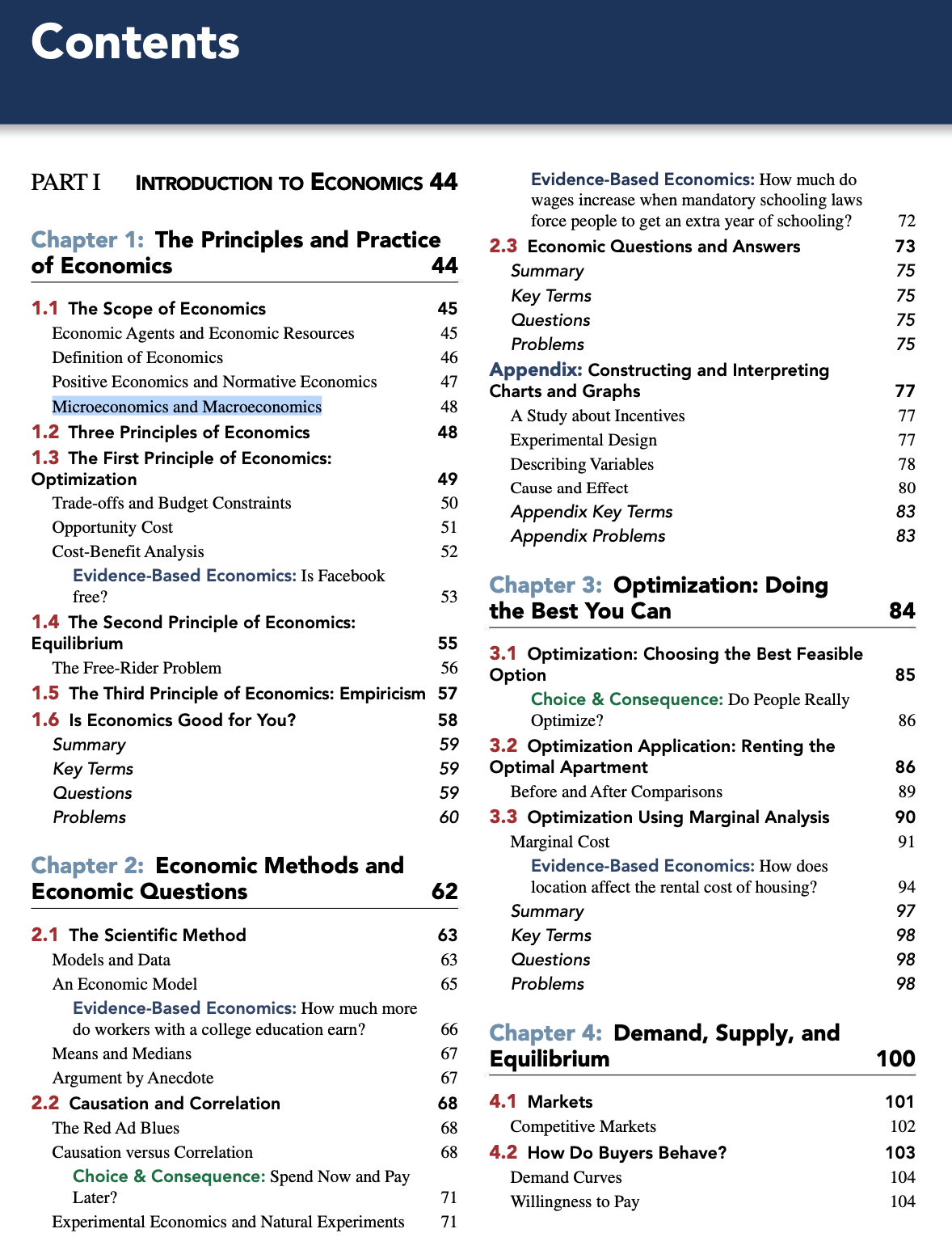 Contents

PART I INTRODUCTION TO ECONOMICS 44

Chapter 1: The Principles and Practice of Economics 44

1.1 The Scope of Economics 45
Economic Agents and Economic Resources 45
Definition of Economics 46
Positive Economics and Normative Economics 47
Microeconomics and Macroeconomics 48
1.2 Three Principles of Economics 48
1.3 The First Principle of Economics: Optimization 49
Trade-offs and Budget Constraints 50
Opportunity Cost 51
Cost-Benefit Analysis 52
Evidence-Based Economics: Is Facebook free? 53
1.4 The Second Principle of Economics: Equilibrium 55
The Free-Rider Problem 56
1.5 The Third Principle of Economics: Empiricism 57
1.6 Is Economics Good for You? 58
Summary 59
Key Terms 59
Questions 59
Problems 60

Chapter 2: Economic Methods and Economic Questions 62

2.1 The Scientific Method 63
Models and Data 63
An Economic Model 65
Evidence-Based Economics: How much more do workers with a college education earn? 66
Means and Medians 67
Argument by Anecdote 67
2.2 Causation and Correlation 68
The Red Ad Blues 68
Causation versus Correlation 68
Choice & Consequence: Spend Now and Pay Later? 71
Experimental Economics and Natural Experiments 71
Evidence-Based Economics: How much do wages increase when mandatory schooling laws force people to get an extra year of schooling? 72
2.3 Economic Questions and Answers 73
Summary 75
Key Terms 75
Questions 75
Problems 75
Appendix: Constructing and Interpreting Charts and Graphs 77
A Study about Incentives 77
Experimental Design 77
Describing Variables 78
Cause and Effect 80
Appendix Key Terms 83
Appendix Problems 83

Chapter 3: Optimization: Doing the Best You Can 84

3.1 Optimization: Choosing the Best Feasible Option 85
Choice & Consequence: Do People Really Optimize? 86
3.2 Optimization Application: Renting the Optimal Apartment 86
Before and After Comparisons 89
3.3 Optimization Using Marginal Analysis 90
Marginal Cost 91
Evidence-Based Economics: How does location affect the rental cost of housing? 94
Summary 97
Key Terms 98
Questions 98
Problems 98

Chapter 4: Demand, Supply, and Equilibrium 100

4.1 Markets 101
Competitive Markets 102
4.2 How Do Buyers Behave? 103
Demand Curves 104
Willingness to Pay 104